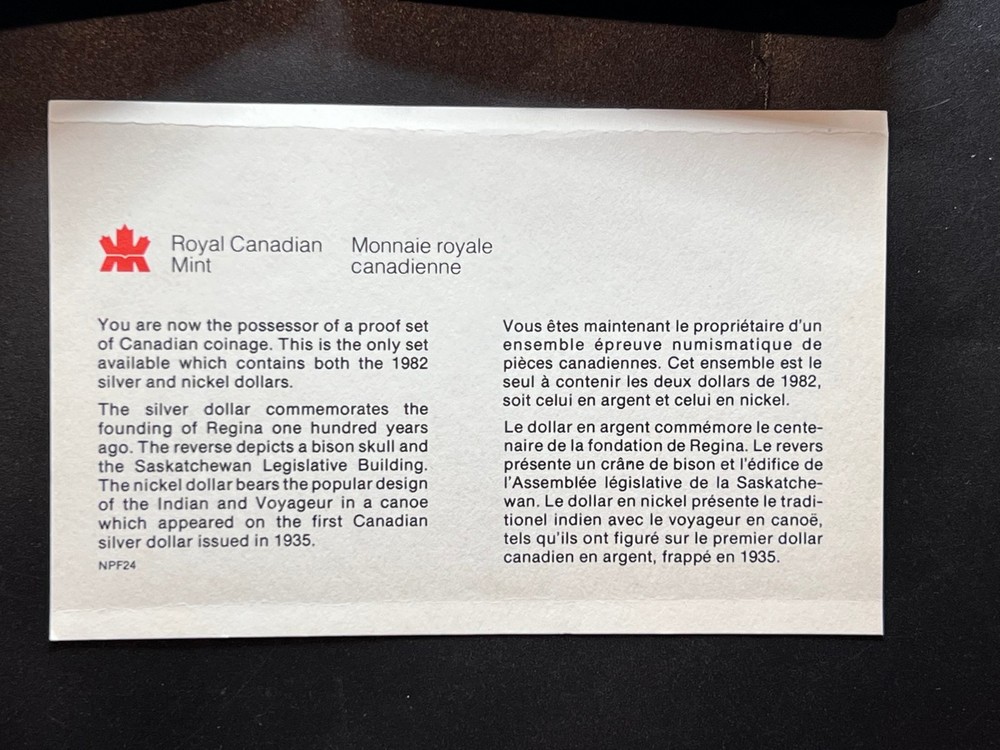 Royal Canadian Mint

Monnaie royale canadienne

You are now the possessor of a proof set of Canadian coinage. This is the only set available which contains both the 1982 silver and nickel dollars.

The silver dollar commemorates the founding of Regina one hundred years ago. The reverse depicts a bison skull and the Saskatchewan Legislative Building. The nickel dollar bears the popular design of the Indian and Voyageur in a canoe which appeared on the first Canadian silver dollar issued in 1935.

NPF24

Vous êtes maintenant le propriétaire d'un ensemble épreuve numismatique de pièces canadiennes. Cet ensemble est le seul à contenir les deux dollars de 1982, soit celui en argent et celui en nickel.

Le dollar en argent commémore le centenaire de la fondation de Regina. Le revers présente un crâne de bison et l'édifice de l'Assemblée législative de la Saskatchewan. Le dollar en nickel présente le traditionel indien avec le voyageur en canoë, tels qu'ils ont figuré sur le premier dollar canadien en argent, frappé en 1935.